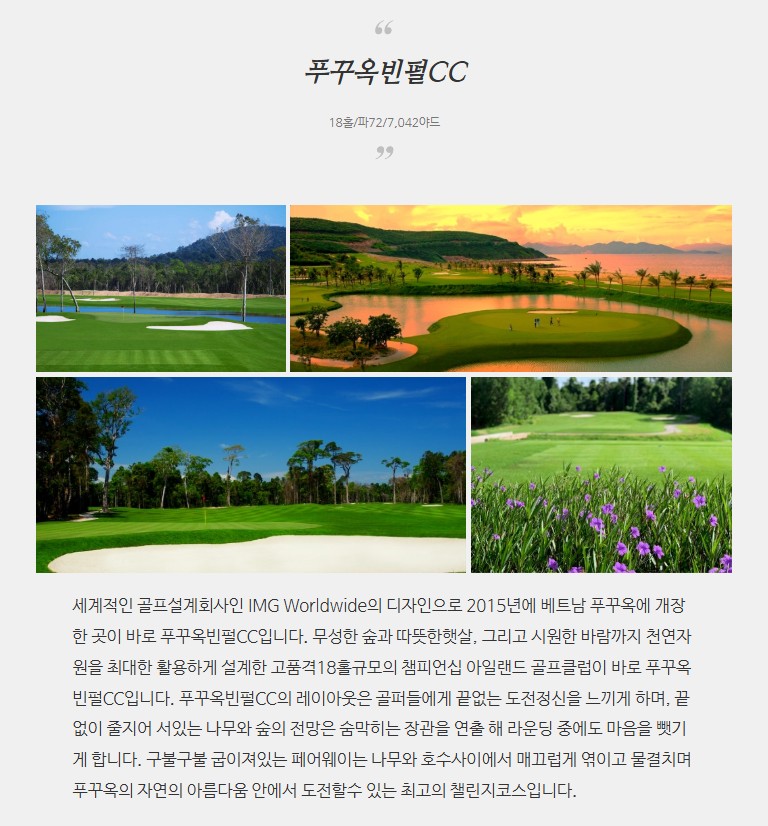 "

푸꾸옥빈펄CC

18홀/파72/7,042야드

"

세계적인 골프설계회사인 IMG Worldwide의 디자인으로 2015년에 베트남 푸꾸옥에 개장한 곳이 바로 푸꾸옥빈펄CC입니다. 무성한 숲과 따뜻한햇살, 그리고 시원한 바람까지 천연자원을 최대한 활용하게 설계한 고품격18홀규모의 챔피언십 아일랜드 골프클럽이 바로 푸꾸옥빈펄CC입니다. 푸꾸옥빈펄CC의 레이아웃은 골퍼들에게 끝없는 도전정신을 느끼게 하며, 끝없이 줄지어 서있는 나무와 숲의 전망은 숨막히는 장관을 연출 해 라운딩 중에도 마음을 뺏기게 합니다. 구불구불 굽이져있는 페어웨이는 나무와 호수사이에서 매끄럽게 엮이고 물결치며 푸꾸옥의 자연의 아름다움 안에서 도전할수 있는 최고의 챌린지코스입니다.